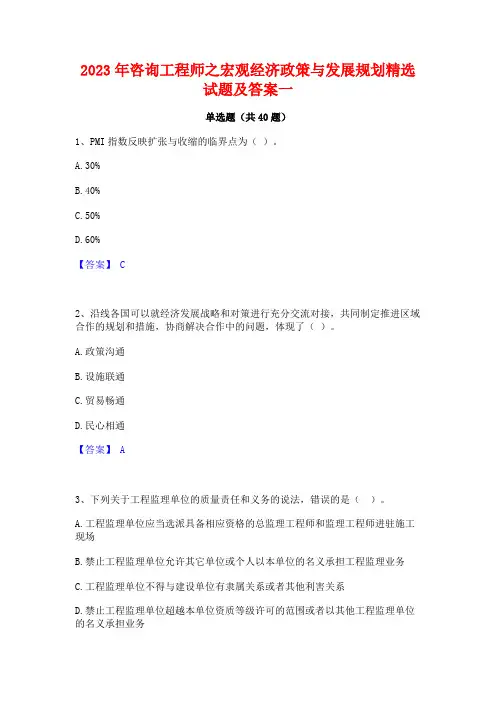 2023 年咨询工程师之宏观经济政策与发展规划精选试题及答案一

单选题（共 40 题）

1、PMI 指数反映扩张与收缩的临界点为（ ）。

A. 30%

B. 40%

C. 50%

D. 60%

【答案】 C

2、沿线各国可以就经济发展战略和对策进行充分交流对接，共同制定推进区域合作的规划和措施，协商解决合作中的问题，体现了（ ）。

A. 政策沟通

B. 设施联通

C. 贸易畅通

D. 民心相通

【答案】 A

3、下列关于工程监理单位的质量责任和义务的说法，错误的是（ ）。

A. 工程监理单位应当选派具备相应资格的总监理工程师和监理工程师进驻施工现场

B. 禁止工程监理单位允许其它单位或个人以本单位的名义承担工程监理业务

C. 工程监理单位不得与建设单位有隶属关系或者其他利害关系

D. 禁止工程监理单位超越本单位资质等级许可的范围或者以其他工程监理单位的名义承担业务